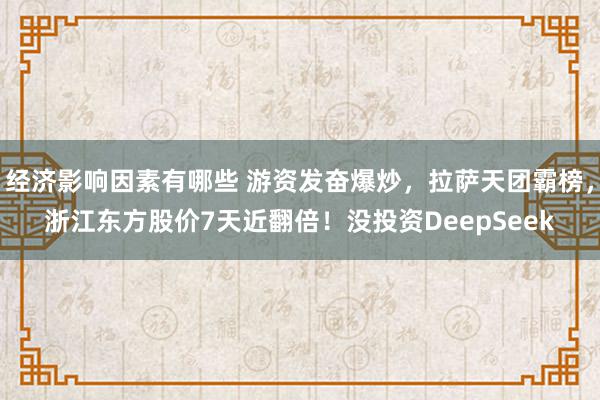 经济影响因素有哪些 游资发奋爆炒，拉萨天团霸榜，浙江东方股价7天近翻倍！没投资DeepSeek